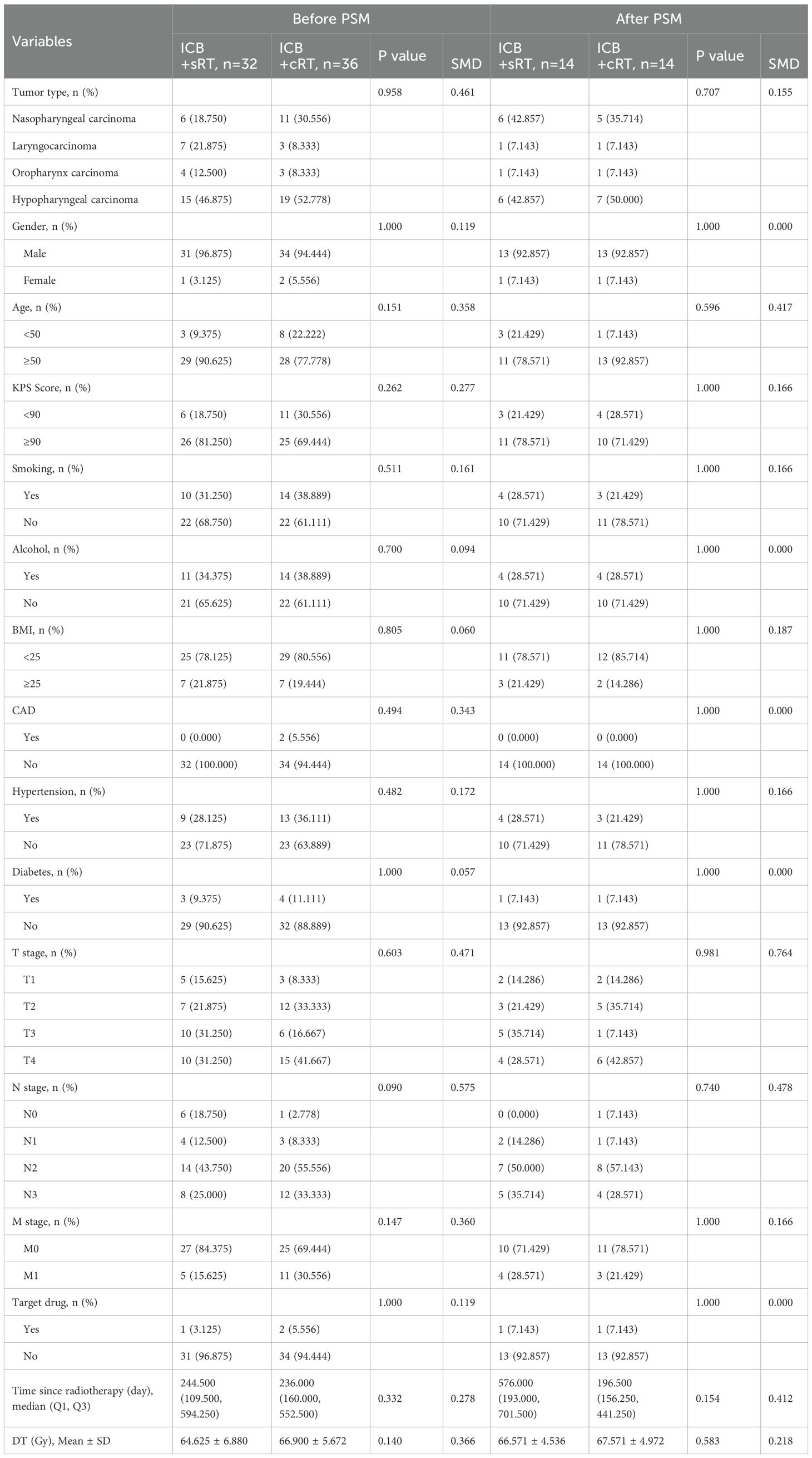 | Variables | Before PSM | | | | After PSM | | | |
|---|---|---|---|---|---|---|---|---|
| | ICB +sRT, n=32 | ICB +cRT, n=36 | P value | SMD | ICB +sRT, n=14 | ICB +cRT, n=14 | P value | SMD |
| Tumor type, n (%) | | | 0.958 | 0.461 | | | 0.707 | 0.155 |
| Nasopharyngeal carcinoma | 6 (18.750) | 11 (30.556) | | | 6 (42.857) | 5 (35.714) | | |
| Laryngocarcinoma | 7 (21.875) | 3 (8.333) | | | 1 (7.143) | 1 (7.143) | | |
| Oropharynx carcinoma | 4 (12.500) | 3 (8.333) | | | 1 (7.143) | 1 (7.143) | | |
| Hypopharyngeal carcinoma | 15 (46.875) | 19 (52.778) | | | 6 (42.857) | 7 (50.000) | | |
| Gender, n (%) | | | 1.000 | 0.119 | | | 1.000 | 0.000 |
| Male | 31 (96.875) | 34 (94.444) | | | 13 (92.857) | 13 (92.857) | | |
| Female | 1 (3.125) | 2 (5.556) | | | 1 (7.143) | 1 (7.143) | | |
| Age, n (%) | | | 0.151 | 0.358 | | | 0.596 | 0.417 |
| <50 | 3 (9.375) | 8 (22.222) | | | 3 (21.429) | 1 (7.143) | | |
| ≥50 | 29 (90.625) | 28 (77.778) | | | 11 (78.571) | 13 (92.857) | | |
| KPS Score, n (%) | | | 0.262 | 0.277 | | | 1.000 | 0.166 |
| <90 | 6 (18.750) | 11 (30.556) | | | 3 (21.429) | 4 (28.571) | | |
| ≥90 | 26 (81.250) | 25 (69.444) | | | 11 (78.571) | 10 (71.429) | | |
| Smoking, n (%) | | | 0.511 | 0.161 | | | 1.000 | 0.166 |
| Yes | 10 (31.250) | 14 (38.889) | | | 4 (28.571) | 3 (21.429) | | |
| No | 22 (68.750) | 22 (61.111) | | | 10 (71.429) | 11 (78.571) | | |
| Alcohol, n (%) | | | 0.700 | 0.094 | | | 1.000 | 0.000 |
| Yes | 11 (34.375) | 14 (38.889) | | | 4 (28.571) | 4 (28.571) | | |
| No | 21 (65.625) | 22 (61.111) | | | 10 (71.429) | 10 (71.429) | | |
| BMI, n (%) | | | 0.805 | 0.060 | | | 1.000 | 0.187 |
| <25 | 25 (78.125) | 29 (80.556) | | | 11 (78.571) | 12 (85.714) | | |
| ≥25 | 7 (21.875) | 7 (19.444) | | | 3 (21.429) | 2 (14.286) | | |
| CAD | | | 0.494 | 0.343 | | | 1.000 | 0.000 |
| Yes | 0 (0.000) | 2 (5.556) | | | 0 (0.000) | 0 (0.000) | | |
| No | 32 (100.000) | 34 (94.444) | | | 14 (100.000) | 14 (100.000) | | |
| Hypertension, n (%) | | | 0.482 | 0.172 | | | 1.000 | 0.166 |
| Yes | 9 (28.125) | 13 (36.111) | | | 4 (28.571) | 3 (21.429) | | |
| No | 23 (71.875) | 23 (63.889) | | | 10 (71.429) | 11 (78.571) | | |
| Diabetes, n (%) | | | 1.000 | 0.057 | | | 1.000 | 0.000 |
| Yes | 3 (9.375) | 4 (11.111) | | | 1 (7.143) | 1 (7.143) | | |
| No | 29 (90.625) | 32 (88.889) | | | 13 (92.857) | 13 (92.857) | | |
| T stage, n (%) | | | 0.603 | 0.471 | | | 0.981 | 0.764 |
| T1 | 5 (15.625) | 3 (8.333) | | | 2 (14.286) | 2 (14.286) | | |
| T2 | 7 (21.875) | 12 (33.333) | | | 3 (21.429) | 5 (35.714) | | |
| T3 | 10 (31.250) | 6 (16.667) | | | 5 (35.714) | 1 (7.143) | | |
| T4 | 10 (31.250) | 15 (41.667) | | | 4 (28.571) | 6 (42.857) | | |
| N stage, n (%) | | | 0.090 | 0.575 | | | 0.740 | 0.478 |
| N0 | 6 (18.750) | 1 (2.778) | | | 0 (0.000) | 1 (7.143) | | |
| N1 | 4 (12.500) | 3 (8.333) | | | 2 (14.286) | 1 (7.143) | | |
| N2 | 14 (43.750) | 20 (55.556) | | | 7 (50.000) | 8 (57.143) | | |
| N3 | 8 (25.000) | 12 (33.333) | | | 5 (35.714) | 4 (28.571) | | |
| M stage, n (%) | | | 0.147 | 0.360 | | | 1.000 | 0.166 |
| M0 | 27 (84.375) | 25 (69.444) | | | 10 (71.429) | 11 (78.571) | | |
| M1 | 5 (15.625) | 11 (30.556) | | | 4 (28.571) | 3 (21.429) | | |
| Target drug, n (%) | | | 1.000 | 0.119 | | | 1.000 | 0.000 |
| Yes | 1 (3.125) | 2 (5.556) | | | 1 (7.143) | 1 (7.143) | | |
| No | 31 (96.875) | 34 (94.444) | | | 13 (92.857) | 13 (92.857) | | |
| Time since radiotherapy (day), median (Q1, Q3) | 244.500 (109.500, 594.250) | 236.000 (160.000, 552.500) | 0.332 | 0.278 | 576.000 (193.000, 701.500) | 196.500 (156.250, 441.250) | 0.154 | 0.412 |
| DT (Gy), Mean ± SD | 64.625 ± 6.880 | 66.900 ± 5.672 | 0.140 | 0.366 | 66.571 ± 4.536 | 67.571 ± 4.972 | 0.583 | 0.218 |